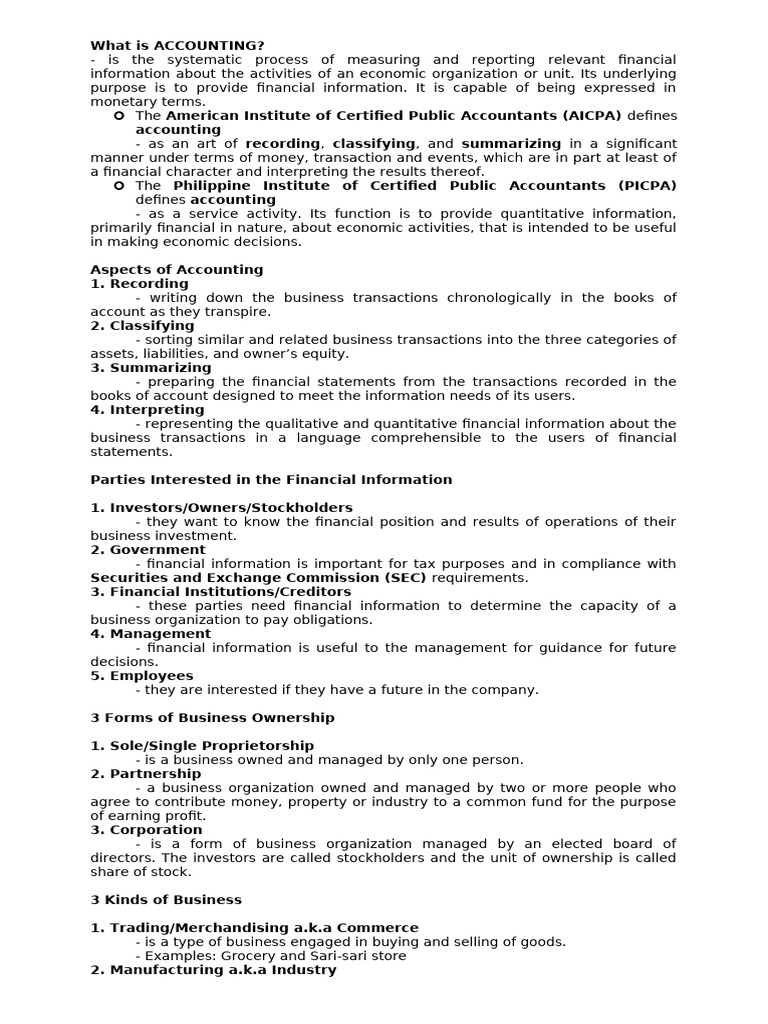 What is ACCOUNTING?
- is the systematic process of measuring and reporting relevant financial information about the activities of an economic organization or unit. Its underlying purpose is to provide financial information. It is capable of being expressed in monetary terms.

The American Institute of Certified Public Accountants (AICPA) defines accounting
- as an art of recording, classifying, and summarizing in a significant manner under terms of money, transaction and events, which are in part at least of a financial character and interpreting the results thereof.

The Philippine Institute of Certified Public Accountants (PICPA) defines accounting
- as a service activity. Its function is to provide quantitative information, primarily financial in nature, about economic activities, that is intended to be useful in making economic decisions.

Aspects of Accounting
1. Recording
- writing down the business transactions chronologically in the books of account as they transpire.
2. Classifying
- sorting similar and related business transactions into the three categories of assets, liabilities, and owner's equity.
3. Summarizing
- preparing the financial statements from the transactions recorded in the books of account designed to meet the information needs of its users.
4. Interpreting
- representing the qualitative and quantitative financial information about the business transactions in a language comprehensible to the users of financial statements.

Parties Interested in the Financial Information

1. Investors/Owners/Stockholders
- they want to know the financial position and results of operations of their business investment.
2. Government
- financial information is important for tax purposes and in compliance with Securities and Exchange Commission (SEC) requirements.
3. Financial Institutions/Creditors
- these parties need financial information to determine the capacity of a business organization to pay obligations.
4. Management
- financial information is useful to the management for guidance for future decisions.
5. Employees
- they are interested if they have a future in the company.

3 Forms of Business Ownership

1. Sole/Single Proprietorship
- is a business owned and managed by only one person.
2. Partnership
- a business organization owned and managed by two or more people who agree to contribute money, property or industry to a common fund for the purpose of earning profit.
3. Corporation
- is a form of business organization managed by an elected board of directors. The investors are called stockholders and the unit of ownership is called share of stock.

3 Kinds of Business

1. Trading/Merchandising a.k.a Commerce
- is a type of business engaged in buying and selling of goods.
- Examples: Grocery and Sari-sari store
2. Manufacturing a.k.a Industry